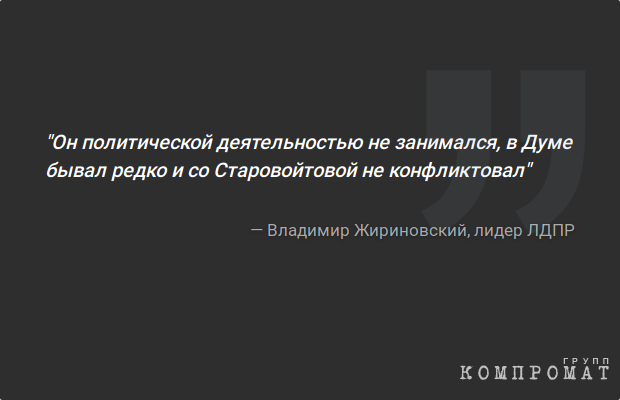 "Он политической деятельностью не занимался, в Думе бывал редко и со Старовойтовой не конфликтовал"

— Владимир Жириновский, лидер ЛДПР

ГРУПП
КОМПРОМАТ